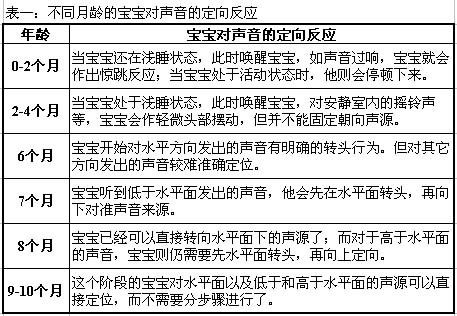 表一：不同月龄的宝宝对声音的定向反应

| 年龄 | 宝宝对声音的定向反应 |
|---|---|
| 0-2个月 | 当宝宝还在浅睡状态，此时唤醒宝宝，如声音过响，宝宝就会作出惊跳反应；当宝宝处于活动状态时，他则会停顿下来。 |
| 2-4个月 | 当宝宝处于浅睡状态，此时唤醒宝宝，对安静室内的摇铃声等，宝宝会作轻微头部摆动，但并不能固定朝向声源。 |
| 6个月 | 宝宝开始对水平方向发出的声音有明确的转头行为。但对其它方向发出的声音较难准确定位。 |
| 7个月 | 宝宝听到低于水平面发出的声音，他会先在水平面转头，再向下对准声音来源。 |
| 8个月 | 宝宝已经可以直接转向水平面下的声源了；而对于高于水平面的声音，宝宝则仍需要先水平面转头，再向上定向。 |
| 9-10个月 | 这个阶段的宝宝对水平面以及低于和高于水平面的声源可以直接定位，而不需要分步骤进行了。 |